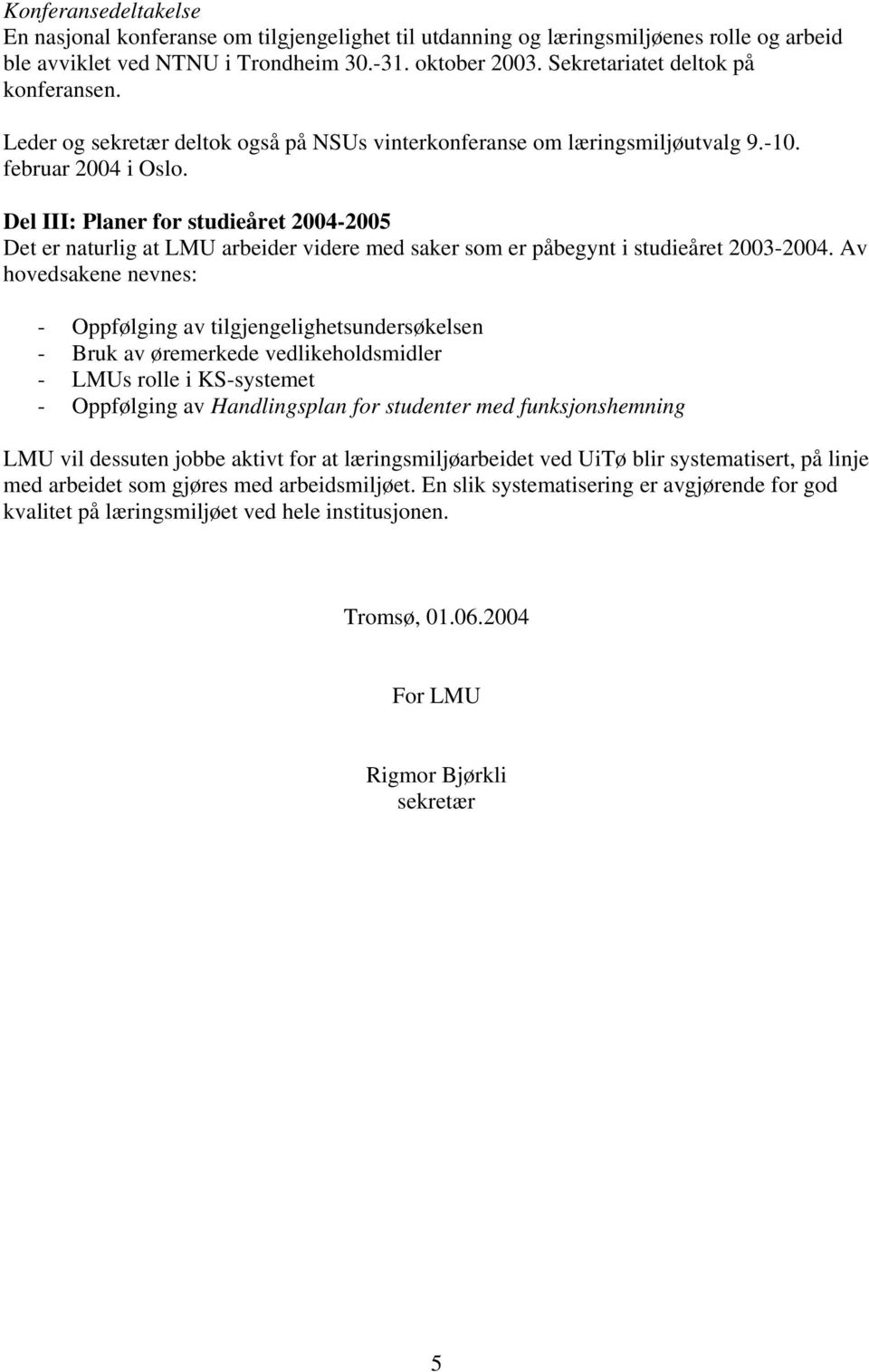 Konferansedeltakelse
En nasjonal konferanse om tilgjengelighet til utdanning og læringsmiljøenes rolle og arbeid ble avviklet ved NTNU i Trondheim 30.-31. oktober 2003. Sekretariatet deltok på konferansen.

Leder og sekretær deltok også på NSUs vinterkonferanse om læringsmiljøutvalg 9.-10. februar 2004 i Oslo.

Del III: Planer for studieåret 2004-2005
Det er naturlig at LMU arbeider videre med saker som er påbegynt i studieåret 2003-2004. Av hovedsakene nevnes:

- Oppfølging av tilgjengelighetsundersøkelsen
- Bruk av øremerkede vedlikeholdsmidler
- LMUs rolle i KS-systemet
- Oppfølging av Handlingsplan for studenter med funksjonshemning

LMU vil dessuten jobbe aktivt for at læringsmiljøarbeidet ved UiTø blir systematisert, på linje med arbeidet som gjøres med arbeidsmiljøet. En slik systematisering er avgjørende for god kvalitet på læringsmiljøet ved hele institusjonen.

Tromsø, 01.06.2004

For LMU

Rigmor Bjørkli
sekretær

5